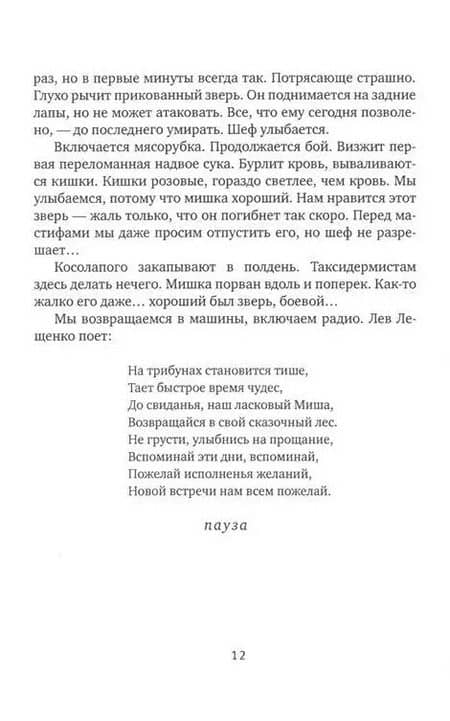 раз, но в первые минуты всегда так. Потрясающе страшно. Глухо рычит прикованный зверь. Он поднимается на задние лапы, но не может атаковать. Все, что ему сегодня позволено, — до последнего умирать. Шеф улыбается.

Включается мясорубка. Продолжается бой. Визжит первая переломанная надвое сука. Бурлит кровь, вываливаются кишки. Кишки розовые, гораздо светлее, чем кровь. Мы улыбаемся, потому что мишка хороший. Нам нравится этот зверь — жаль только, что он погибнет так скоро. Перед мастифами мы даже просим отпустить его, но шеф не разрешает…

Косолапого закапывают в полдень. Таксидермистам здесь делать нечего. Мишка порван вдоль и поперек. Как-то жалко его даже… хороший был зверь, боевой…

Мы возвращаемся в машины, включаем радио. Лев Лещенко поет:

На трибунах становится тише,
Тает быстрое время чудес,
До свиданья, наш ласковый Миша,
Возвращайся в свой сказочный лес.
Не грусти, улыбнись на прощание,
Вспоминай эти дни, вспоминай,
Пожелай исполненья желаний,
Новой встречи нам всем пожелай.

пауза

12